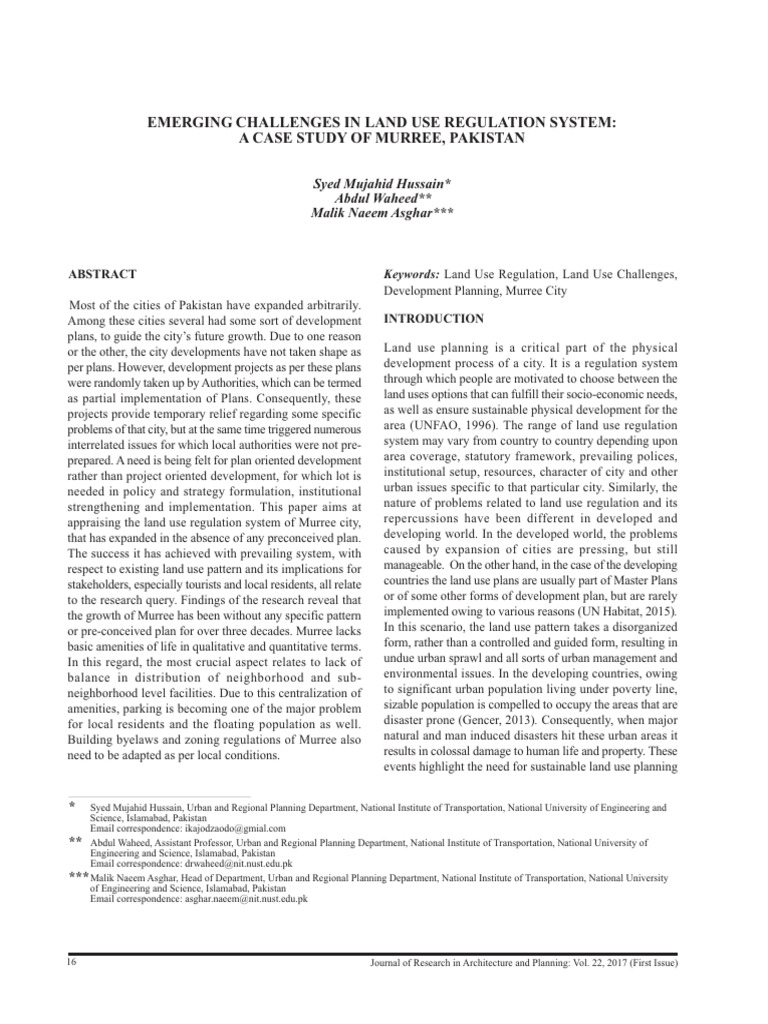 EMERGING CHALLENGES IN LAND USE REGULATION SYSTEM: A CASE STUDY OF MURREE, PAKISTAN

Syed Mujahid Hussain*
Abdul Waheed**
Malik Naeem Asghar***

ABSTRACT

Most of the cities of Pakistan have expanded arbitrarily. Among these cities several had some sort of development plans, to guide the city's future growth. Due to one reason or the other, the city developments have not taken shape as per plans. However, development projects as per these plans were randomly taken up by Authorities, which can be termed as partial implementation of Plans. Consequently, these projects provide temporary relief regarding some specific problems of that city, but at the same time triggered numerous interrelated issues for which local authorities were not pre-prepared. A need is being felt for plan oriented development rather than project oriented development, for which lot is needed in policy and strategy formulation, institutional strengthening and implementation. This paper aims at appraising the land use regulation system of Murree city, that has expanded in the absence of any preconceived plan. The success it has achieved with prevailing system, with respect to existing land use pattern and its implications for stakeholders, especially tourists and local residents, all relate to the research query. Findings of the research reveal that the growth of Murree has been without any specific pattern or pre-conceived plan for over three decades. Murree lacks basic amenities of life in qualitative and quantitative terms. In this regard, the most crucial aspect relates to lack of balance in distribution of neighborhood and sub-neighborhood level facilities. Due to this centralization of amenities, parking is becoming one of the major problem for local residents and the floating population as well. Building byelaws and zoning regulations of Murree also need to be adapted as per local conditions.

Keywords: Land Use Regulation, Land Use Challenges, Development Planning, Murree City

INTRODUCTION

Land use planning is a critical part of the physical development process of a city. It is a regulation system through which people are motivated to choose between the land uses options that can fulfill their socio-economic needs, as well as ensure sustainable physical development for the area (UNFAO, 1996). The range of land use regulation system may vary from country to country depending upon area coverage, statutory framework, prevailing polices, institutional setup, resources, character of city and other urban issues specific to that particular city. Similarly, the nature of problems related to land use regulation and its repercussions have been different in developed and developing world. In the developed world, the problems caused by expansion of cities are pressing, but still manageable. On the other hand, in the case of the developing countries the land use plans are usually part of Master Plans or of some other forms of development plan, but are rarely implemented owing to various reasons (UN Habitat, 2015). In this scenario, the land use pattern takes a disorganized form, rather than a controlled and guided form, resulting in undue urban sprawl and all sorts of urban management and environmental issues. In the developing countries, owing to significant urban population living under poverty line, sizable population is compelled to occupy the areas that are disaster prone (Gencer, 2013). Consequently, when major natural and man induced disasters hit these urban areas it results in colossal damage to human life and property. These events highlight the need for sustainable land use planning

* Syed Mujahid Hussain, Urban and Regional Planning Department, National Institute of Transportation, National University of Engineering and Science, Islamabad, Pakistan
Email correspondence: ikajodzaodo@gmial.com
** Abdul Waheed, Assistant Professor, Urban and Regional Planning Department, National Institute of Transportation, National University of Engineering and Science, Islamabad, Pakistan
Email correspondence: drwaheed@nit.nust.edu.pk
*** Malik Naeem Asghar, Head of Department, Urban and Regional Planning Department, National Institute of Transportation, National University of Engineering and Science, Islamabad, Pakistan
Email correspondence: asghar.naeem@nit.nust.edu.pk

16

Journal of Research in Architecture and Planning: Vol. 22, 2017 (First Issue)